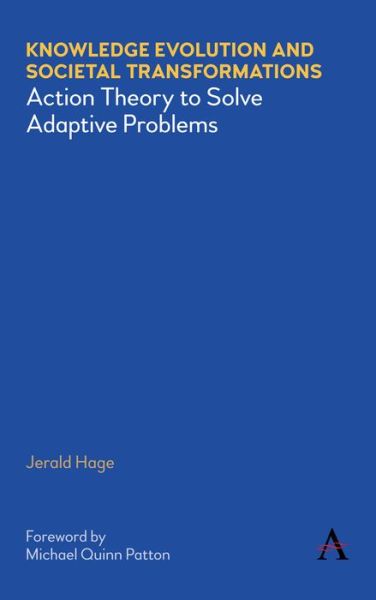 KNOWLEDGE EVOLUTION AND SOCIETAL TRANSFORMATIONS
Action Theory to Solve Adaptive Problems

Jerald Hage

Foreword by
Michael Quinn Patton

A